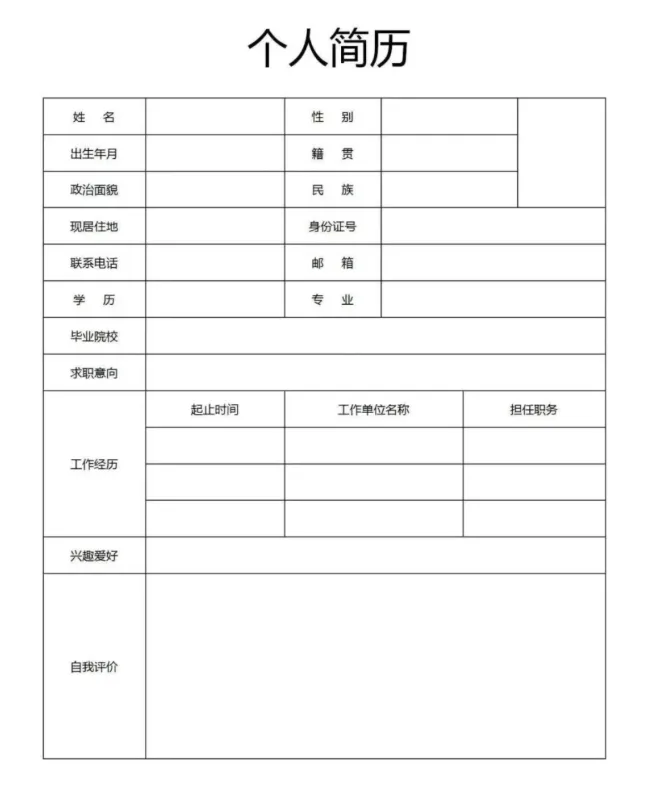 个人简历

| 姓　名 | | 性　别 | | |
|---|---|---|---|---|
| 出生年月 | | 籍　贯 | | |
| 政治面貌 | | 民　族 | | |
| 现居住地 | | 身份证号 | | |
| 联系电话 | | 邮　箱 | | |
| 学　历 | | 专　业 | | |
| 毕业院校 | | | | |
| 求职意向 | | | | |
| 工作经历 | 起止时间 | 工作单位名称 | 担任职务 | |
| | | | | |
| | | | | |
| | | | | |
| 兴趣爱好 | | | | |
| 自我评价 | | | | |